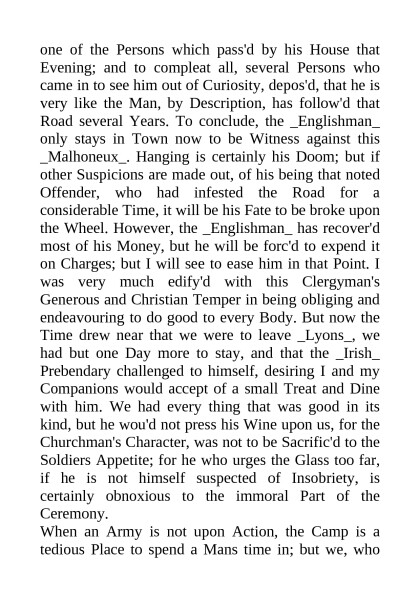 one of the Persons which pass'd by his House that Evening; and to compleat all, several Persons who came in to see him out of Curiosity, depos'd, that he is very like the Man, by Description, has follow'd that Road several Years. To conclude, the _Englishman_ only stays in Town now to be Witness against this _Malhoneux_. Hanging is certainly his Doom; but if other Suspicions are made out, of his being that noted Offender, who had infested the Road for a considerable Time, it will be his Fate to be broke upon the Wheel. However, the _Englishman_ has recover'd most of his Money, but he will be forc'd to expend it on Charges; but I will see to ease him in that Point. I was very much edify'd with this Clergyman's Generous and Christian Temper in being obliging and endeavouring to do good to every Body. But now the Time drew near that we were to leave _Lyons_, we had but one Day more to stay, and that the _Irish_ Prebendary challenged to himself, desiring I and my Companions would accept of a small Treat and Dine with him. We had every thing that was good in its kind, but he wou'd not press his Wine upon us, for the Churchman's Character, was not to be Sacrific'd to the Soldiers Appetite; for he who urges the Glass too far, if he is not himself suspected of Insobriety, is certainly obnoxious to the immoral Part of the Ceremony.

When an Army is not upon Action, the Camp is a tedious Place to spend a Mans time in; but we, who